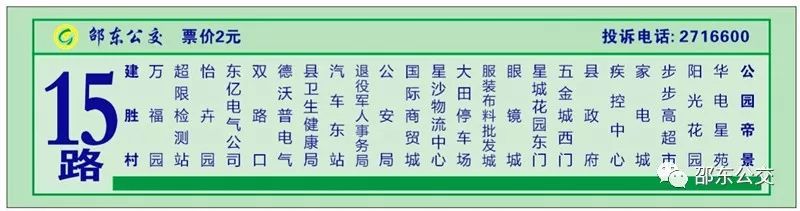 邵东公交　票价2元　投诉电话: 2716600

15路

建胜村
万福园
超限检测站
怡卉园
东亿电气公司
双路口
德沃普电气
县卫生健康局
汽车东站
退役军人事务局
公安局
国际商贸城
星沙物流中心
大田停车场
服装布料批发城
眼镜城
星城花园东门
五金城西门
县政府
疾控中心
家电城
步步高超市
阳光花园
华电星苑
公园帝景

邵东公交